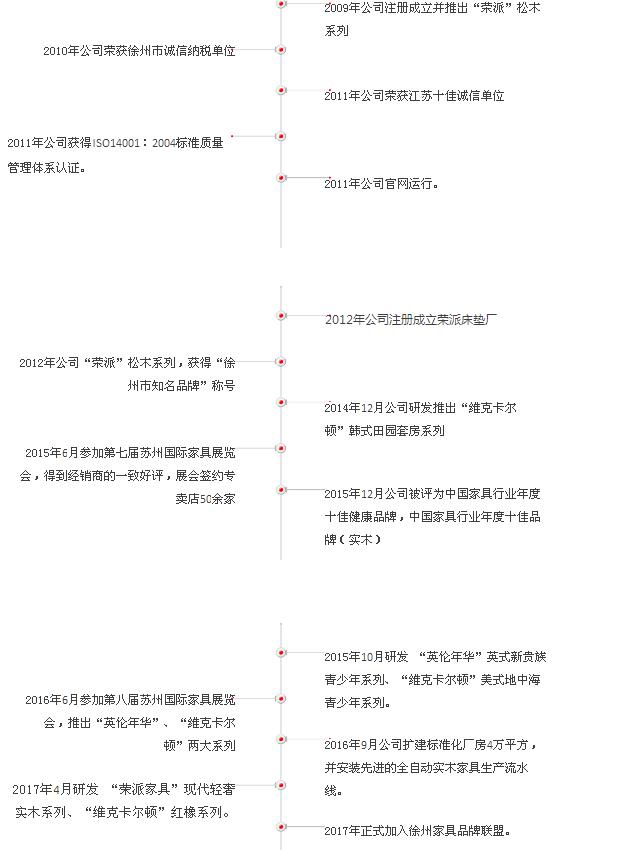 2009年公司注册成立并推出“荣派”松木系列

2010年公司荣获徐州市诚信纳税单位

2011年公司荣获江苏十佳诚信单位

2011年公司获得ISO14001：2004标准质量管理体系认证。

2011年公司官网运行。

2012年公司注册成立荣派床垫厂

2012年公司“荣派”松木系列，获得“徐州市知名品牌”称号

2014年12月公司研发推出“维克卡尔顿”韩式田园套房系列

2015年6月参加第七届苏州国际家具展览会，得到经销商的一致好评，展会签约专卖店50余家

2015年12月公司被评为中国家具行业年度十佳健康品牌，中国家具行业年度十佳品牌（实木）

2015年10月研发 “英伦年华”英式新贵族青少年系列、“维克卡尔顿”美式地中海青少年系列。

2016年6月参加第八届苏州国际家具展览会，推出“英伦年华”、“维克卡尔顿”两大系列

2016年9月公司扩建标准化厂房4万平方，并安装先进的全自动实木家具生产流水线。

2017年4月研发 “荣派家具”现代轻奢实木系列、“维克卡尔顿”红橡系列。

2017年正式加入徐州家具品牌联盟。